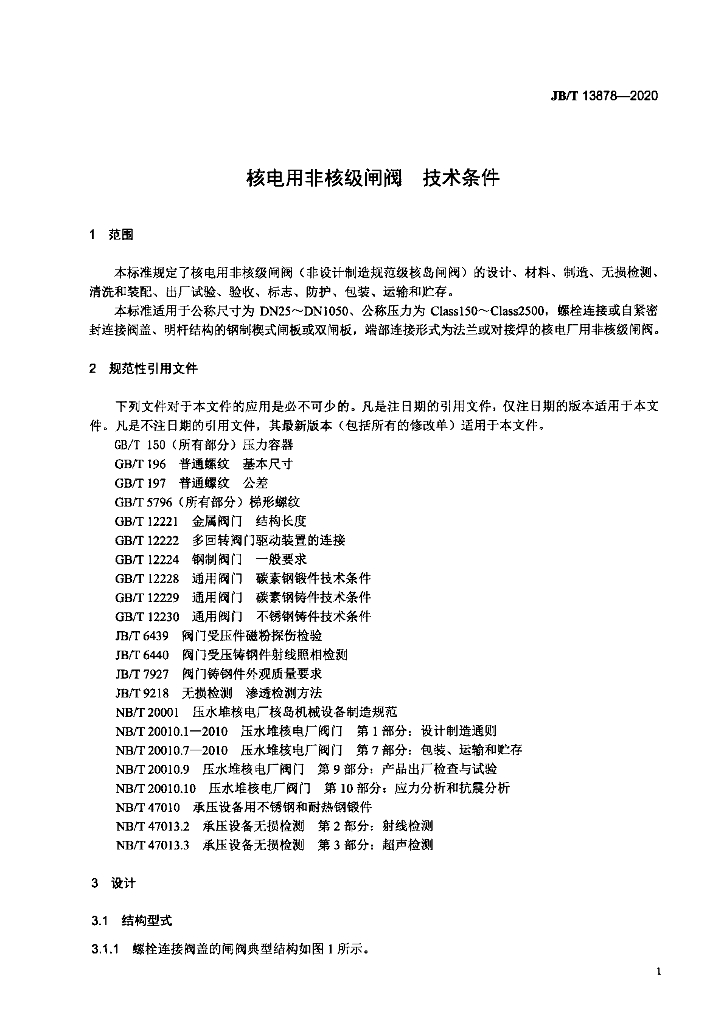 JB/T 13878—2020

核电用非核级闸阀　技术条件

1　范围

本标准规定了核电用非核级闸阀（非设计制造规范级核岛闸阀）的设计、材料、制造、无损检测、清洗和装配、出厂试验、验收、标志、防护、包装、运输和贮存。

本标准适用于公称尺寸为 DN25～DN1050、公称压力为 Class150～Class2500，螺栓连接或自紧密封连接阀盖、明杆结构的钢制楔式闸板或双闸板，端部连接形式为法兰或对接焊的核电厂用非核级闸阀。

2　规范性引用文件

下列文件对于本文件的应用是必不可少的。凡是注日期的引用文件，仅注日期的版本适用于本文件。凡是不注日期的引用文件，其最新版本（包括所有的修改单）适用于本文件。

GB/T 150（所有部分）压力容器
GB/T 196　普通螺纹　基本尺寸
GB/T 197　普通螺纹　公差
GB/T 5796（所有部分）梯形螺纹
GB/T 12221　金属阀门　结构长度
GB/T 12222　多回转阀门驱动装置的连接
GB/T 12224　钢制阀门　一般要求
GB/T 12228　通用阀门　碳素钢锻件技术条件
GB/T 12229　通用阀门　碳素钢铸件技术条件
GB/T 12230　通用阀门　不锈钢铸件技术条件
JB/T 6439　阀门受压件磁粉探伤检验
JB/T 6440　阀门受压铸钢件射线照相检测
JB/T 7927　阀门铸钢件外观质量要求
JB/T 9218　无损检测　渗透检测方法
NB/T 20001　压水堆核电厂核岛机械设备制造规范
NB/T 20010.1—2010　压水堆核电厂阀门　第 1 部分：设计制造通则
NB/T 20010.7—2010　压水堆核电厂阀门　第 7 部分：包装、运输和贮存
NB/T 20010.9　压水堆核电厂阀门　第 9 部分：产品出厂检查与试验
NB/T 20010.10　压水堆核电厂阀门　第 10 部分：应力分析和抗震分析
NB/T 47010　承压设备用不锈钢和耐热钢锻件
NB/T 47013.2　承压设备无损检测　第 2 部分：射线检测
NB/T 47013.3　承压设备无损检测　第 3 部分：超声检测

3　设计

3.1　结构型式

3.1.1　螺栓连接阀盖的闸阀典型结构如图 1 所示。

1